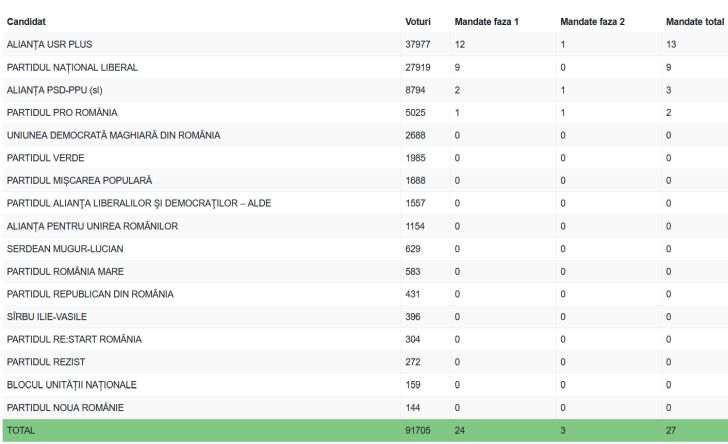 | Candidat | Voturi | Mandate faza 1 | Mandate faza 2 | Mandate total |
|---|---|---|---|---|
| ALIANȚA USR PLUS | 37977 | 12 | 1 | 13 |
| PARTIDUL NAȚIONAL LIBERAL | 27919 | 9 | 0 | 9 |
| ALIANȚA PSD-PPU (sl) | 8794 | 2 | 1 | 3 |
| PARTIDUL PRO ROMÂNIA | 5025 | 1 | 1 | 2 |
| UNIUNEA DEMOCRATĂ MAGHIARĂ DIN ROMÂNIA | 2688 | 0 | 0 | 0 |
| PARTIDUL VERDE | 1985 | 0 | 0 | 0 |
| PARTIDUL MIȘCAREA POPULARĂ | 1688 | 0 | 0 | 0 |
| PARTIDUL ALIANȚA LIBERALILOR ȘI DEMOCRAȚILOR – ALDE | 1557 | 0 | 0 | 0 |
| ALIANȚA PENTRU UNIREA ROMÂNILOR | 1154 | 0 | 0 | 0 |
| SERDEAN MUGUR-LUCIAN | 629 | 0 | 0 | 0 |
| PARTIDUL ROMÂNIA MARE | 583 | 0 | 0 | 0 |
| PARTIDUL REPUBLICAN DIN ROMÂNIA | 431 | 0 | 0 | 0 |
| SÎRBU ILIE-VASILE | 396 | 0 | 0 | 0 |
| PARTIDUL RE:START ROMÂNIA | 304 | 0 | 0 | 0 |
| PARTIDUL REZIST | 272 | 0 | 0 | 0 |
| BLOCUL UNITĂȚII NAȚIONALE | 159 | 0 | 0 | 0 |
| PARTIDUL NOUA ROMÂNIE | 144 | 0 | 0 | 0 |
| TOTAL | 91705 | 24 | 3 | 27 |